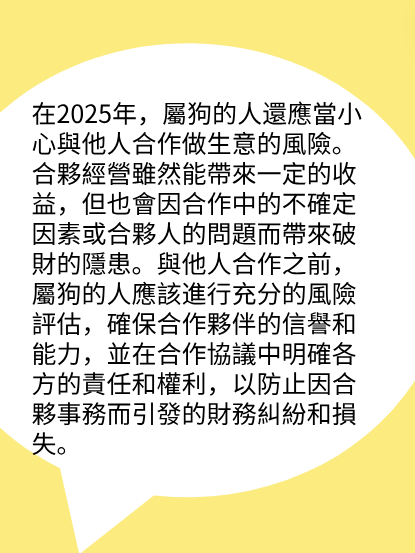 在2025年，屬狗的人還應當小心與他人合作做生意的風險。合夥經營雖然能帶來一定的收益，但也會因合作中的不確定因素或合夥人的問題而帶來破財的隱患。與他人合作之前，屬狗的人應該進行充分的風險評估，確保合作夥伴的信譽和能力，並在合作協議中明確各方的責任和權利，以防止因合夥事務而引發的財務糾紛和損失。